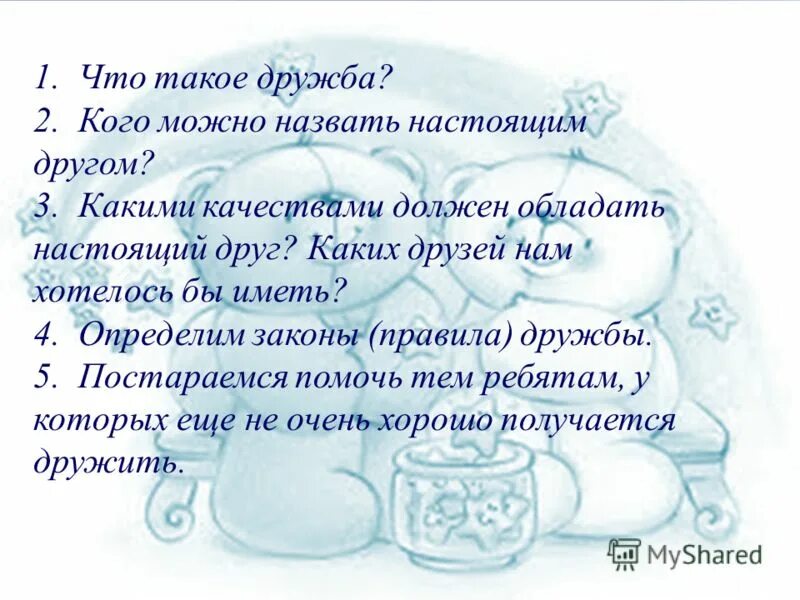 1. Что такое дружба?
2. Кого можно назвать настоящим другом?
3. Какими качествами должен обладать настоящий друг? Каких друзей нам хотелось бы иметь?
4. Определим законы (правила) дружбы.
5. Постараемся помочь тем ребятам, у которых еще не очень хорошо получается дружить.

MyShared